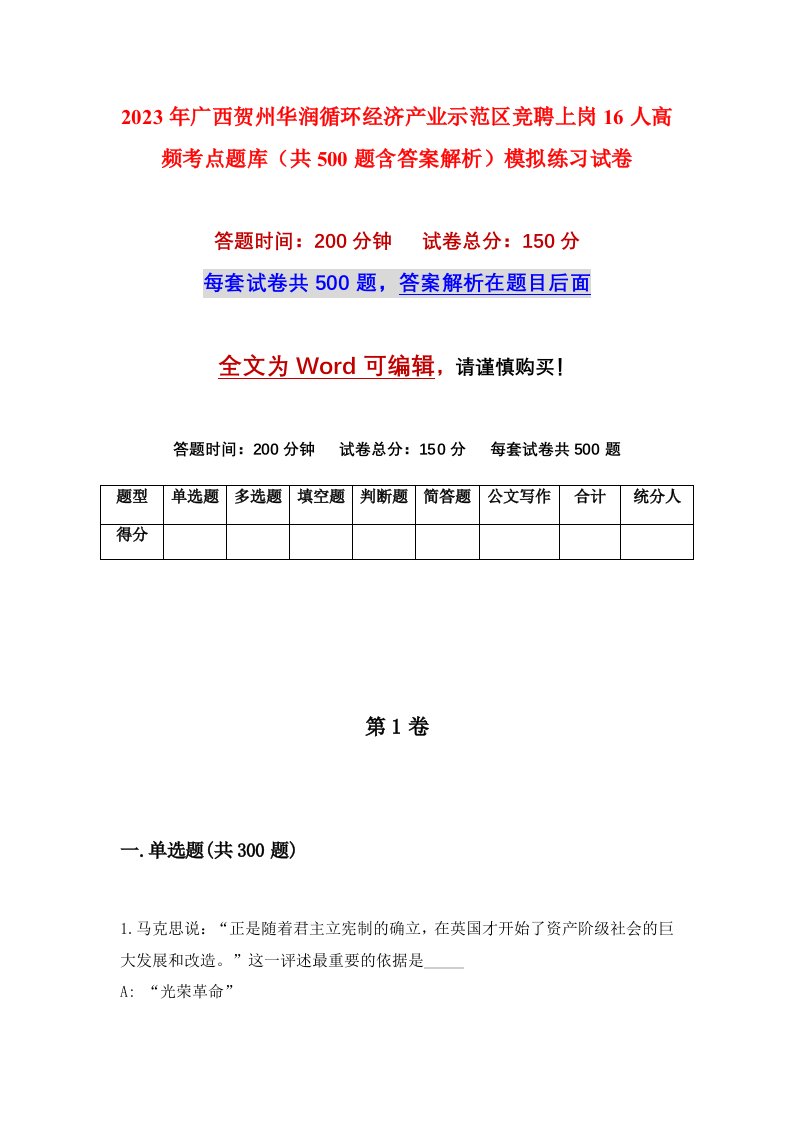 2023年广西贺州华润循环经济产业示范区竞聘上岗16人高频考点题库（共500题含答案解析）模拟练习试卷

答题时间：200分钟　　试卷总分：150分

每套试卷共500题，答案解析在题目后面

全文为Word可编辑，请谨慎购买！

答题时间：200分钟　　试卷总分：150分　　每套试卷共500题

| 题型 | 单选题 | 多选题 | 填空题 | 判断题 | 简答题 | 公文写作 | 合计 | 统分人 |
|---|---|---|---|---|---|---|---|---|
| 得分 | | | | | | | | |

第1卷

一.单选题(共300题)

1.马克思说：“正是随着君主立宪制的确立，在英国才开始了资产阶级社会的巨大发展和改造。”这一评述最重要的依据是_____

A: “光荣革命”